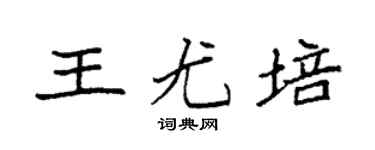 王尤培

词典网